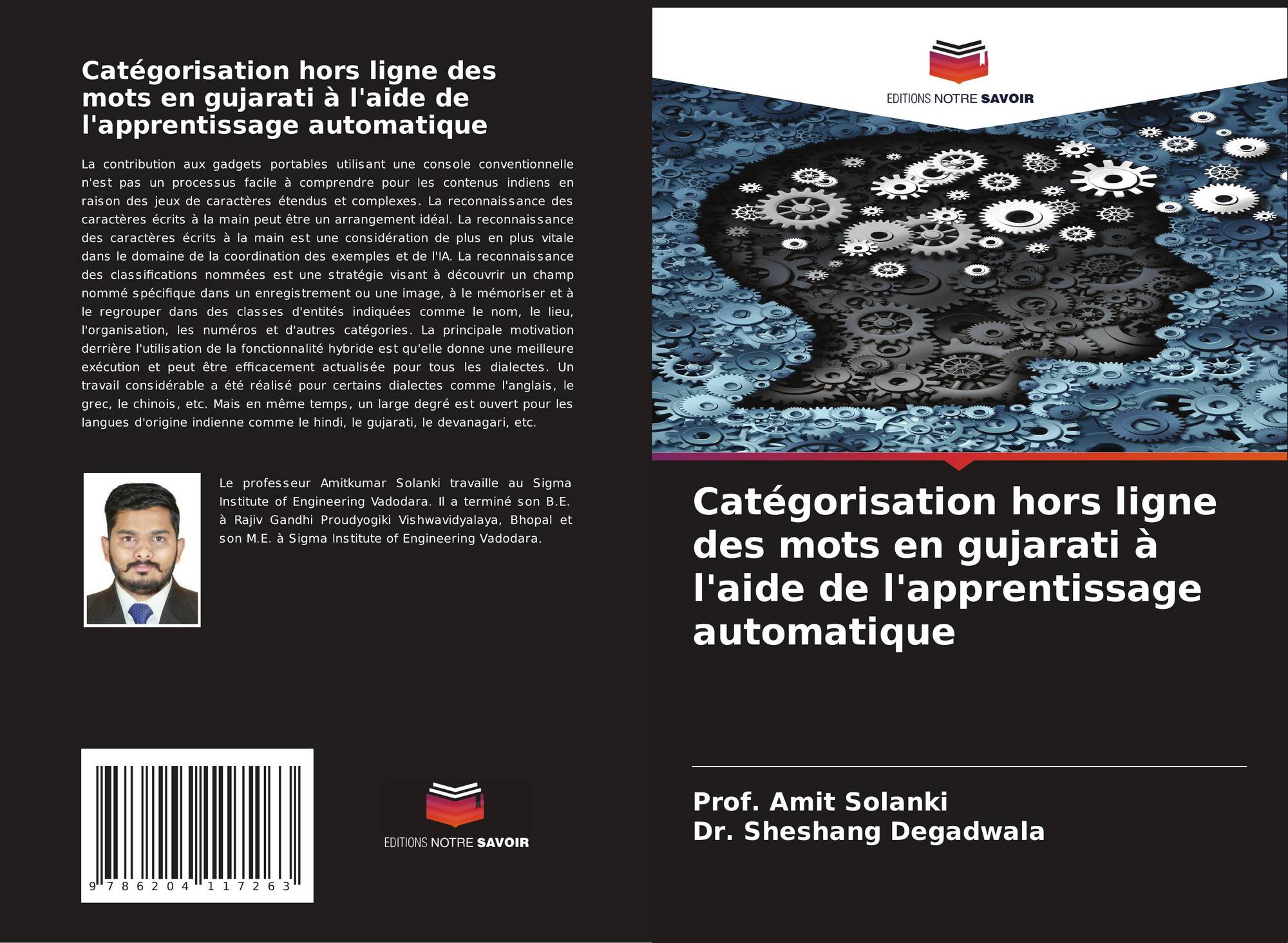 Catégorisation hors ligne des mots en gujarati à l'aide de l'apprentissage automatique

La contribution aux gadgets portables utilisant une console conventionnelle n'est pas un processus facile à comprendre pour les contenus indiens en raison des jeux de caractères étendus et complexes. La reconnaissance des caractères écrits à la main peut être un arrangement idéal. La reconnaissance des caractères écrits à la main est une considération de plus en plus vitale dans le domaine de la coordination des exemples et de l'IA. La reconnaissance des classifications nommées est une stratégie visant à découvrir un champ nommé spécifique dans un enregistrement ou une image, à le mémoriser et à le regrouper dans des classes d'entités indiquées comme le nom, le lieu, l'organisation, les numéros et d'autres catégories. La principale motivation derrière l'utilisation de la fonctionnalité hybride est qu'elle donne une meilleure exécution et peut être efficacement actualisée pour tous les dialectes. Un travail considérable a été réalisé pour certains dialectes comme l'anglais, le grec, le chinois, etc. Mais en même temps, un large degré est ouvert pour les langues d'origine indienne comme le hindi, le gujarati, le devanagari, etc.

Le professeur Amitkumar Solanki travaille au Sigma Institute of Engineering Vadodara. Il a terminé son B.E. à Rajiv Gandhi Proudyogiki Vishwavidyalaya, Bhopal et son M.E. à Sigma Institute of Engineering Vadodara.

9 786204 117263

EDITIONS NOTRE SAVOIR

EDITIONS NOTRE SAVOIR

Catégorisation hors ligne des mots en gujarati à l'aide de l'apprentissage automatique

Prof. Amit Solanki
Dr. Sheshang Degadwala